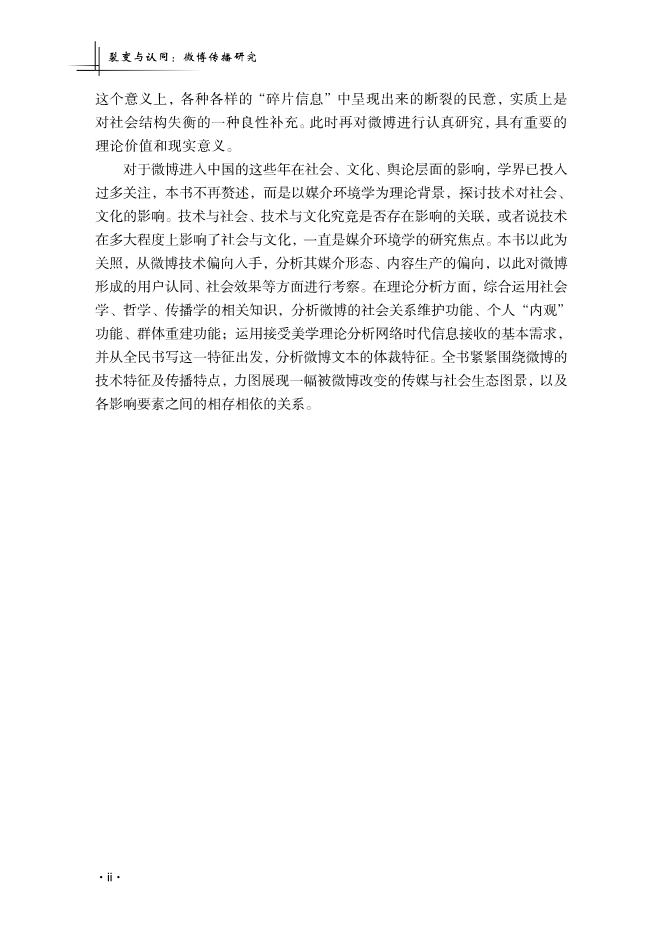 裂变与认同：微博传播研究

这个意义上，各种各样的“碎片信息”中呈现出来的断裂的民意，实质上是对社会结构失衡的一种良性补充。此时再对微博进行认真研究，具有重要的理论价值和现实意义。

对于微博进入中国的这些年在社会、文化、舆论层面的影响，学界已投入过多关注，本书不再赘述，而是以媒介环境学为理论背景，探讨技术对社会、文化的影响。技术与社会、技术与文化究竟是否存在影响的关联，或者说技术在多大程度上影响了社会与文化，一直是媒介环境学的研究焦点。本书以此为关照，从微博技术偏向入手，分析其媒介形态、内容生产的偏向，以此对微博形成的用户认同、社会效果等方面进行考察。在理论分析方面，综合运用社会学、哲学、传播学的相关知识，分析微博的社会关系维护功能、个人“内观”功能、群体重建功能；运用接受美学理论分析网络时代信息接收的基本需求，并从全民书写这一特征出发，分析微博文本的体裁特征。全书紧紧围绕微博的技术特征及传播特点，力图展现一幅被微博改变的传媒与社会生态图景，以及各影响要素之间的相存相依的关系。

· ii ·